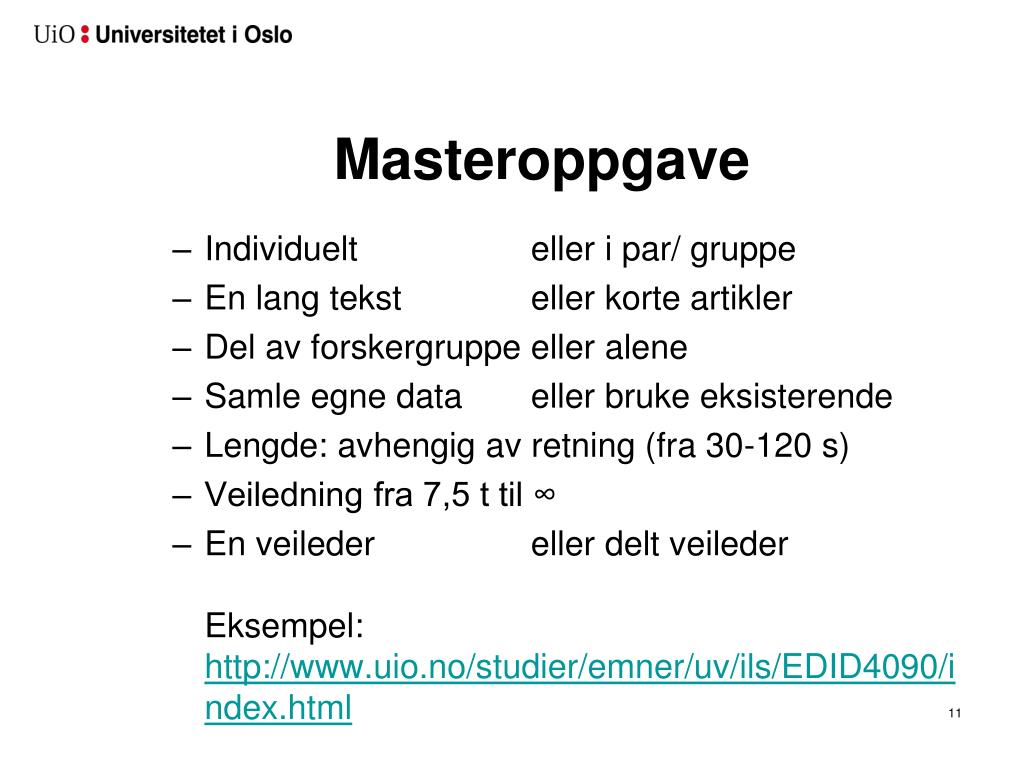 UiO : Universitetet i Oslo

Masteroppgave

– Individuelt eller i par/ gruppe
– En lang tekst eller korte artikler
– Del av forskergruppe eller alene
– Samle egne data eller bruke eksisterende
– Lengde: avhengig av retning (fra 30-120 s)
– Veiledning fra 7,5 t til ∞
– En veileder eller delt veileder

Eksempel: http://www.uio.no/studier/emner/uv/ils/EDID4090/index.html

11